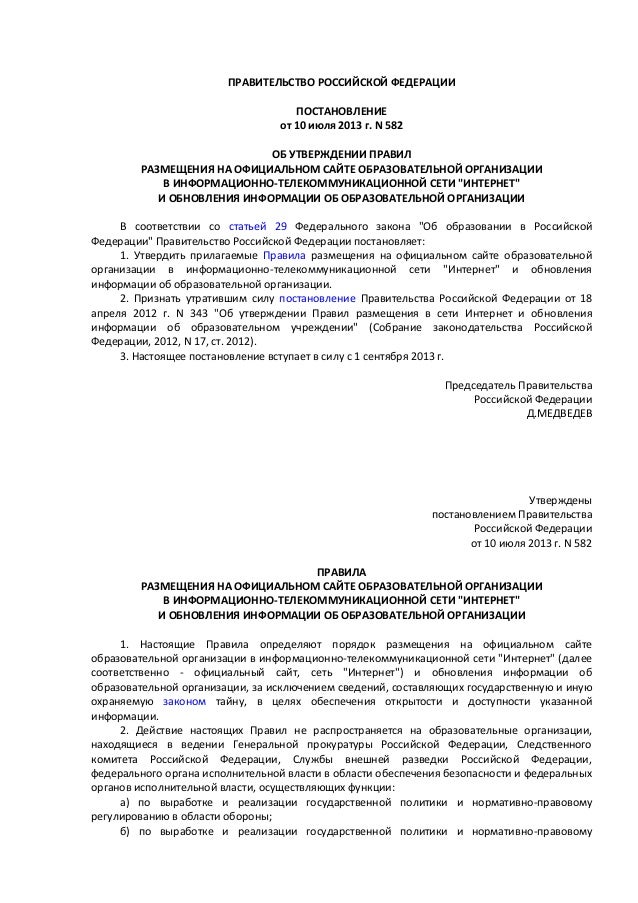 ПРАВИТЕЛЬСТВО РОССИЙСКОЙ ФЕДЕРАЦИИ

ПОСТАНОВЛЕНИЕ
от 10 июля 2013 г. N 582

ОБ УТВЕРЖДЕНИИ ПРАВИЛ
РАЗМЕЩЕНИЯ НА ОФИЦИАЛЬНОМ САЙТЕ ОБРАЗОВАТЕЛЬНОЙ ОРГАНИЗАЦИИ
В ИНФОРМАЦИОННО-ТЕЛЕКОММУНИКАЦИОННОЙ СЕТИ "ИНТЕРНЕТ"
И ОБНОВЛЕНИЯ ИНФОРМАЦИИ ОБ ОБРАЗОВАТЕЛЬНОЙ ОРГАНИЗАЦИИ

В соответствии со статьей 29 Федерального закона "Об образовании в Российской Федерации" Правительство Российской Федерации постановляет:

1. Утвердить прилагаемые Правила размещения на официальном сайте образовательной организации в информационно-телекоммуникационной сети "Интернет" и обновления информации об образовательной организации.

2. Признать утратившим силу постановление Правительства Российской Федерации от 18 апреля 2012 г. N 343 "Об утверждении Правил размещения в сети Интернет и обновления информации об образовательном учреждении" (Собрание законодательства Российской Федерации, 2012, N 17, ст. 2012).

3. Настоящее постановление вступает в силу с 1 сентября 2013 г.

Председатель Правительства
Российской Федерации
Д.МЕДВЕДЕВ

Утверждены
постановлением Правительства
Российской Федерации
от 10 июля 2013 г. N 582

ПРАВИЛА
РАЗМЕЩЕНИЯ НА ОФИЦИАЛЬНОМ САЙТЕ ОБРАЗОВАТЕЛЬНОЙ ОРГАНИЗАЦИИ
В ИНФОРМАЦИОННО-ТЕЛЕКОММУНИКАЦИОННОЙ СЕТИ "ИНТЕРНЕТ"
И ОБНОВЛЕНИЯ ИНФОРМАЦИИ ОБ ОБРАЗОВАТЕЛЬНОЙ ОРГАНИЗАЦИИ

1. Настоящие Правила определяют порядок размещения на официальном сайте образовательной организации в информационно-телекоммуникационной сети "Интернет" (далее соответственно - официальный сайт, сеть "Интернет") и обновления информации об образовательной организации, за исключением сведений, составляющих государственную и иную охраняемую законом тайну, в целях обеспечения открытости и доступности указанной информации.

2. Действие настоящих Правил не распространяется на образовательные организации, находящиеся в ведении Генеральной прокуратуры Российской Федерации, Следственного комитета Российской Федерации, Службы внешней разведки Российской Федерации, федерального органа исполнительной власти в области обеспечения безопасности и федеральных органов исполнительной власти, осуществляющих функции:

а) по выработке и реализации государственной политики и нормативно-правовому регулированию в области обороны;

б) по выработке и реализации государственной политики и нормативно-правовому